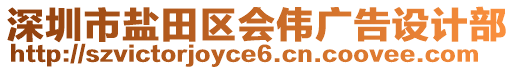 深圳市盐田区会伟广告设计部
http://szvictorjoyce6.cn.coovee.com